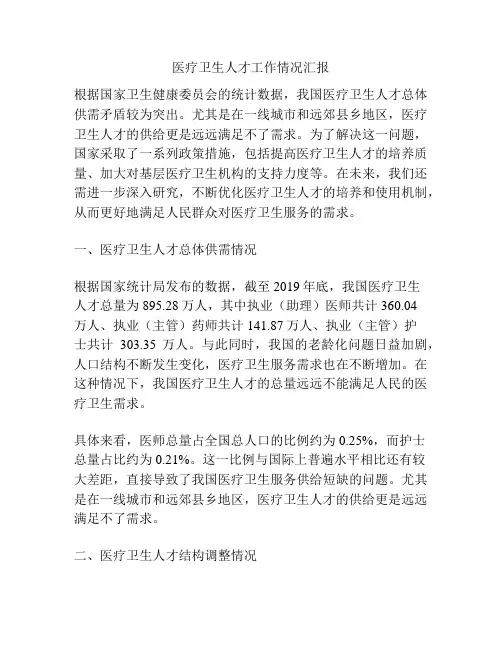 医疗卫生人才工作情况汇报

根据国家卫生健康委员会的统计数据，我国医疗卫生人才总体供需矛盾较为突出。尤其是在一线城市和远郊县乡地区，医疗卫生人才的供给更是远远满足不了需求。为了解决这一问题，国家采取了一系列政策措施，包括提高医疗卫生人才的培养质量、加大对基层医疗卫生机构的支持力度等。在未来，我们还需进一步深入研究，不断优化医疗卫生人才的培养和使用机制，从而更好地满足人民群众对医疗卫生服务的需求。

一、医疗卫生人才总体供需情况

根据国家统计局发布的数据，截至 2019 年底，我国医疗卫生人才总量为 895.28 万人，其中执业（助理）医师共计 360.04 万人、执业（主管）药师共计 141.87 万人、执业（主管）护士共计 303.35 万人。与此同时，我国的老龄化问题日益加剧，人口结构不断发生变化，医疗卫生服务需求也在不断增加。在这种情况下，我国医疗卫生人才的总量远远不能满足人民的医疗卫生需求。

具体来看，医师总量占全国总人口的比例约为 0.25%，而护士总量占比约为 0.21%。这一比例与国际上普遍水平相比还有较大差距，直接导致了我国医疗卫生服务供给短缺的问题。尤其是在一线城市和远郊县乡地区，医疗卫生人才的供给更是远远满足不了需求。

二、医疗卫生人才结构调整情况